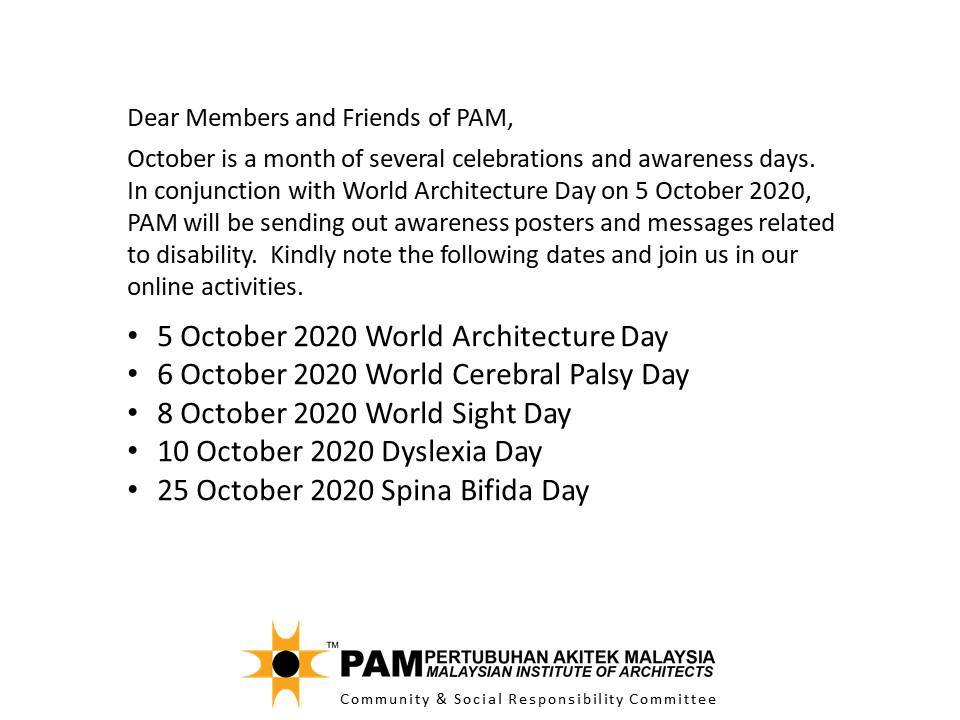 Dear Members and Friends of PAM,

October is a month of several celebrations and awareness days. In conjunction with World Architecture Day on 5 October 2020, PAM will be sending out awareness posters and messages related to disability. Kindly note the following dates and join us in our online activities.

• 5 October 2020 World Architecture Day
• 6 October 2020 World Cerebral Palsy Day
• 8 October 2020 World Sight Day
• 10 October 2020 Dyslexia Day
• 25 October 2020 Spina Bifida Day

™
PAM PERTUBUHAN AKITEK MALAYSIA
MALAYSIAN INSTITUTE OF ARCHITECTS
Community & Social Responsibility Committee